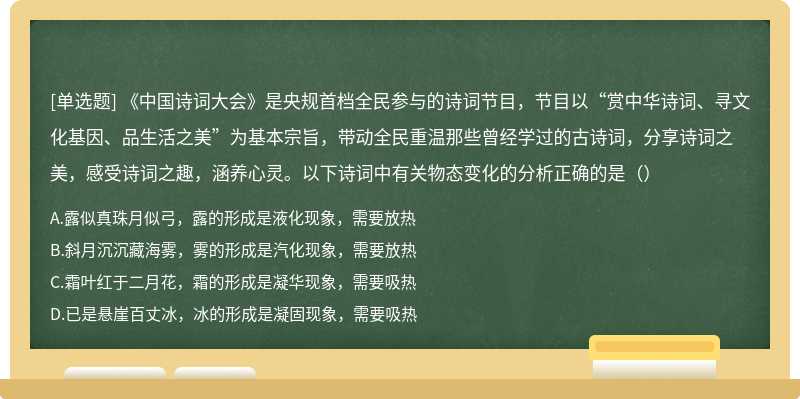 [单选题] 《中国诗词大会》是央规首档全民参与的诗词节目，节目以“赏中华诗词、寻文化基因、品生活之美”为基本宗旨，带动全民重温那些曾经学过的古诗词，分享诗词之美，感受诗词之趣，涵养心灵。以下诗词中有关物态变化的分析正确的是（）

A.露似真珠月似弓，露的形成是液化现象，需要放热
B.斜月沉沉藏海雾，雾的形成是汽化现象，需要放热
C.霜叶红于二月花，霜的形成是凝华现象，需要吸热
D.已是悬崖百丈冰，冰的形成是凝固现象，需要吸热